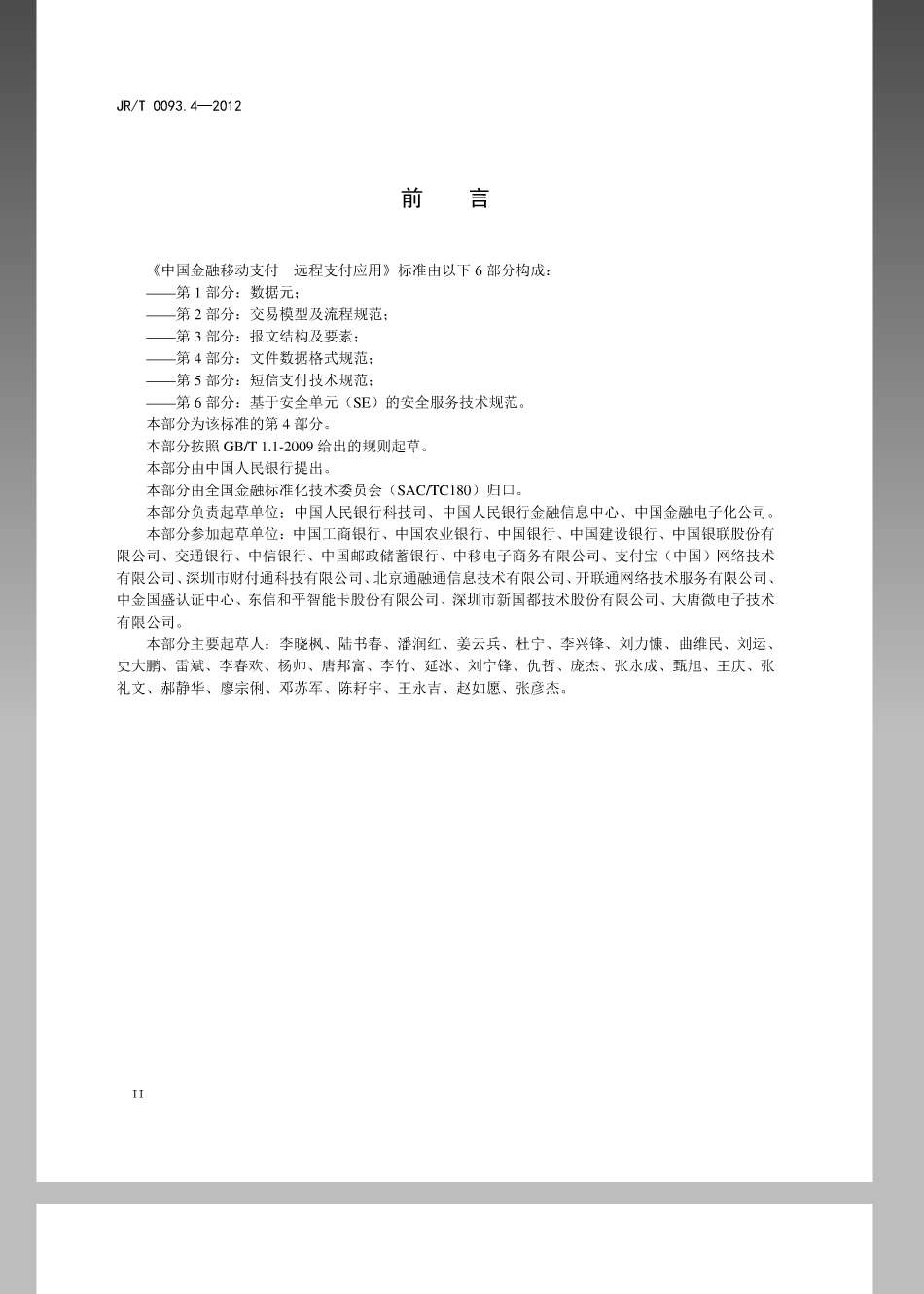 JR/T 0093.4—2012

前　言

《中国金融移动支付　远程支付应用》标准由以下 6 部分构成：
——第 1 部分：数据元；
——第 2 部分：交易模型及流程规范；
——第 3 部分：报文结构及要素；
——第 4 部分：文件数据格式规范；
——第 5 部分：短信支付技术规范；
——第 6 部分：基于安全单元（SE）的安全服务技术规范。
本部分为该标准的第 4 部分。
本部分按照 GB/T 1.1-2009 给出的规则起草。
本部分由中国人民银行提出。
本部分由全国金融标准化技术委员会（SAC/TC180）归口。
本部分负责起草单位：中国人民银行科技司、中国人民银行金融信息中心、中国金融电子化公司。
本部分参加起草单位：中国工商银行、中国农业银行、中国银行、中国建设银行、中国银联股份有限公司、交通银行、中信银行、中国邮政储蓄银行、中移电子商务有限公司、支付宝（中国）网络技术有限公司、深圳市财付通科技有限公司、北京通融通信息技术有限公司、开联通网络技术服务有限公司、中金国盛认证中心、东信和平智能卡股份有限公司、深圳市新国都技术股份有限公司、大唐微电子技术有限公司。
本部分主要起草人：李晓枫、陆书春、潘润红、姜云兵、杜宁、李兴锋、刘力慷、曲维民、刘运、史大鹏、雷斌、李春欢、杨帅、唐邦富、李竹、延冰、刘宁锋、仇哲、庞杰、张永成、甄旭、王庆、张礼文、郝静华、廖宗俐、邓苏军、陈籽宇、王永吉、赵如愿、张彦杰。

II